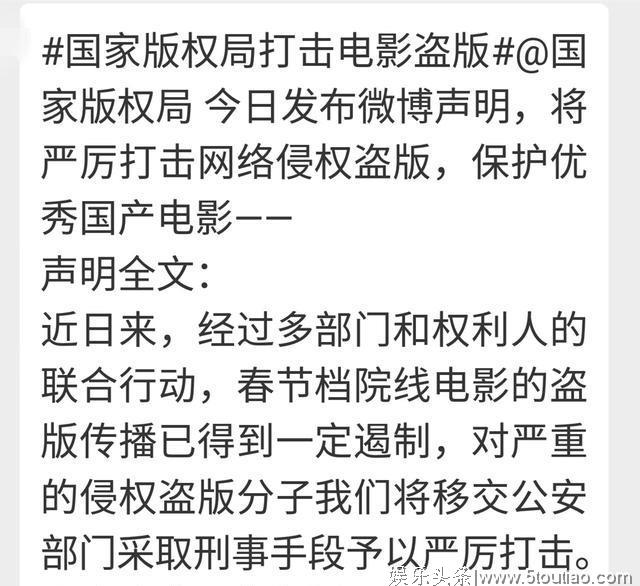 #国家版权局打击电影盗版#@国家版权局 今日发布微博声明，将严厉打击网络侵权盗版，保护优秀国产电影——
声明全文：
近日来，经过多部门和权利人的联合行动，春节档院线电影的盗版传播已得到一定遏制，对严重的侵权盗版分子我们将移交公安部门采取刑事手段予以严厉打击。

娱乐头条|www.5toutiao.com